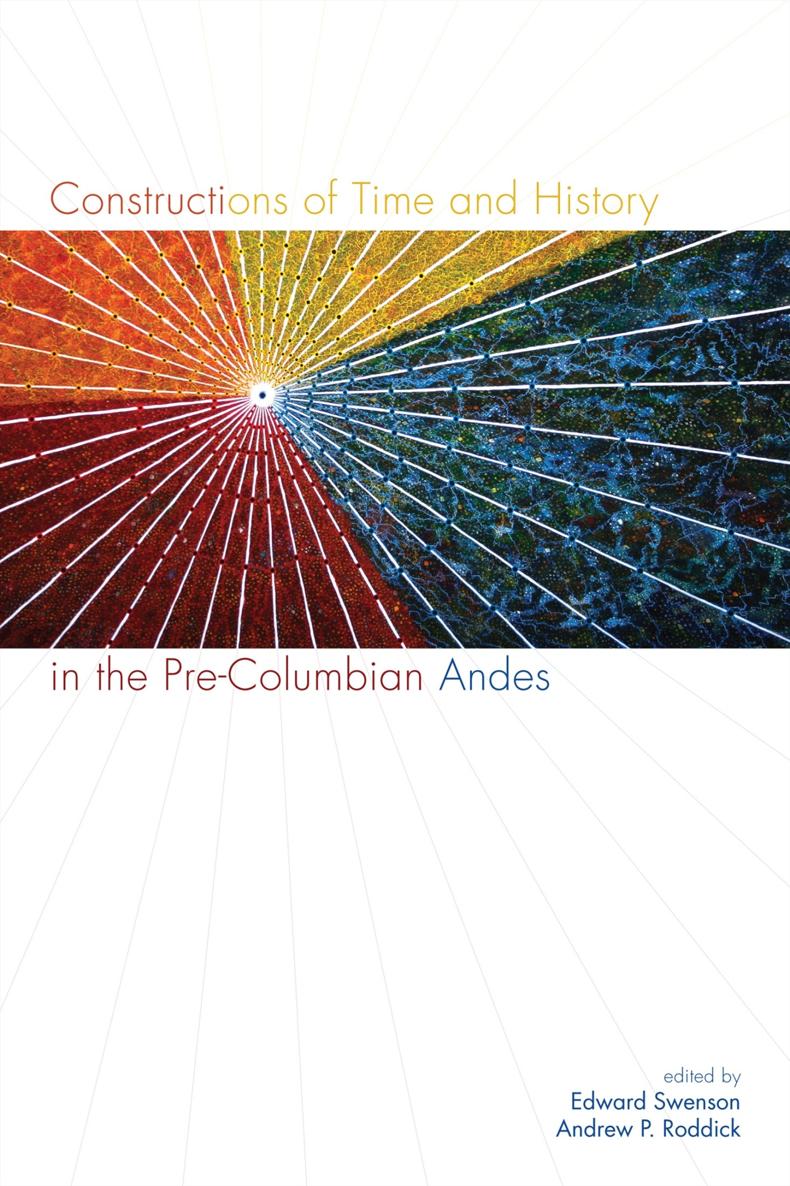 Constructions of Time and History

in the Pre-Columbian Andes

edited by
Edward Swenson
Andrew P. Roddick